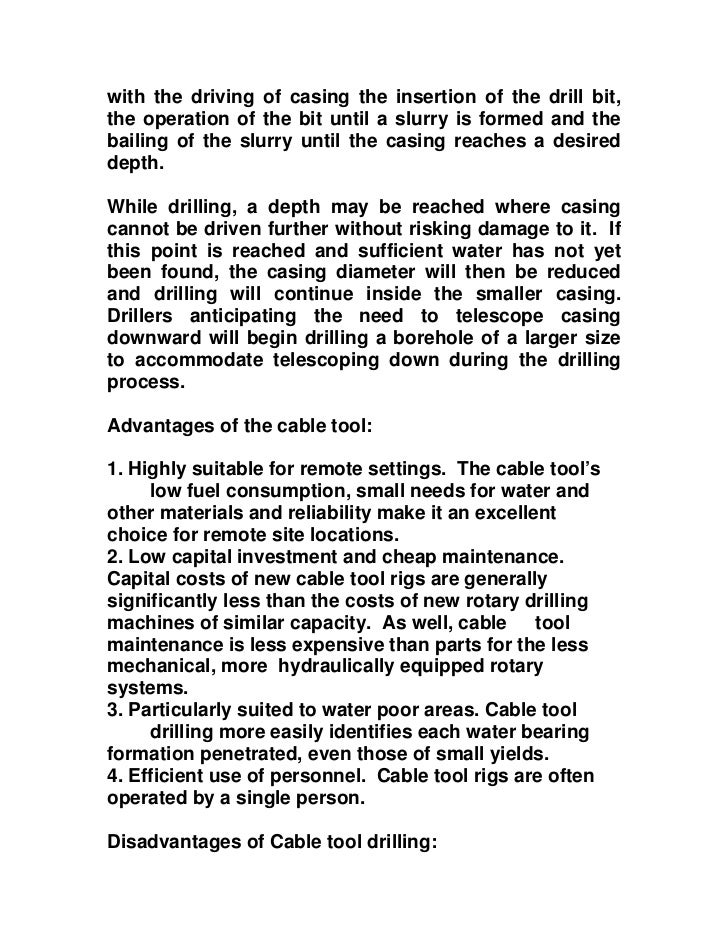 with the driving of casing the insertion of the drill bit, the operation of the bit until a slurry is formed and the bailing of the slurry until the casing reaches a desired depth.

While drilling, a depth may be reached where casing cannot be driven further without risking damage to it. If this point is reached and sufficient water has not yet been found, the casing diameter will then be reduced and drilling will continue inside the smaller casing. Drillers anticipating the need to telescope casing downward will begin drilling a borehole of a larger size to accommodate telescoping down during the drilling process.

Advantages of the cable tool:

1. Highly suitable for remote settings. The cable tool's low fuel consumption, small needs for water and other materials and reliability make it an excellent choice for remote site locations.
2. Low capital investment and cheap maintenance. Capital costs of new cable tool rigs are generally significantly less than the costs of new rotary drilling machines of similar capacity. As well, cable tool maintenance is less expensive than parts for the less mechanical, more hydraulically equipped rotary systems.
3. Particularly suited to water poor areas. Cable tool drilling more easily identifies each water bearing formation penetrated, even those of small yields.
4. Efficient use of personnel. Cable tool rigs are often operated by a single person.

Disadvantages of Cable tool drilling: